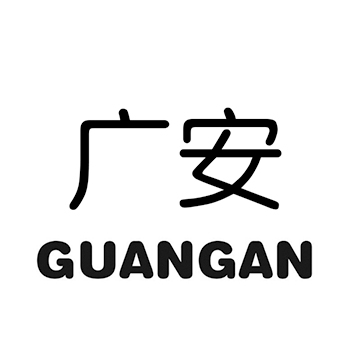 广安
GUANGAN